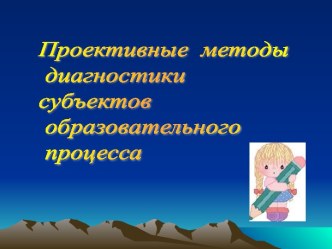 Проективные методы диагностики субъектов образовательного процесса